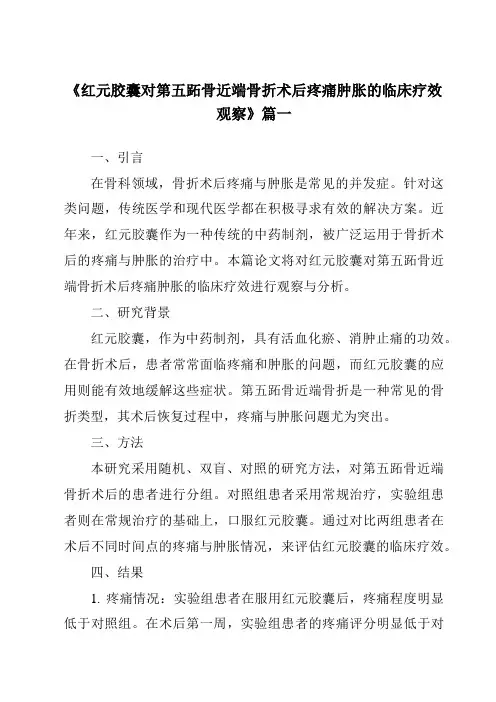 《红元胶囊对第五跖骨近端骨折术后疼痛肿胀的临床疗效观察》篇一

一、引言

在骨科领域，骨折术后疼痛与肿胀是常见的并发症。针对这类问题，传统医学和现代医学都在积极寻求有效的解决方案。近年来，红元胶囊作为一种传统的中药制剂，被广泛运用于骨折术后的疼痛与肿胀的治疗中。本篇论文将对红元胶囊对第五跖骨近端骨折术后疼痛肿胀的临床疗效进行观察与分析。

二、研究背景

红元胶囊，作为中药制剂，具有活血化瘀、消肿止痛的功效。在骨折术后，患者常常面临疼痛和肿胀的问题，而红元胶囊的应用则能有效地缓解这些症状。第五跖骨近端骨折是一种常见的骨折类型，其术后恢复过程中，疼痛与肿胀问题尤为突出。

三、方法

本研究采用随机、双盲、对照的研究方法，对第五跖骨近端骨折术后的患者进行分组。对照组患者采用常规治疗，实验组患者则在常规治疗的基础上，口服红元胶囊。通过对比两组患者在术后不同时间点的疼痛与肿胀情况，来评估红元胶囊的临床疗效。

四、结果

1. 疼痛情况：实验组患者在服用红元胶囊后，疼痛程度明显低于对照组。在术后第一周，实验组患者的疼痛评分明显低于对